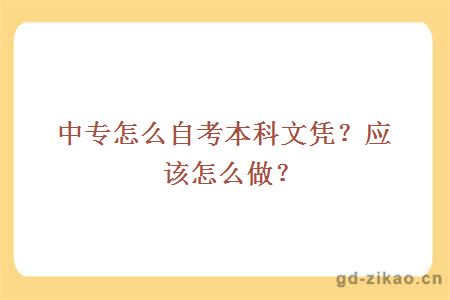 中专怎么自考本科文凭？应该怎么做？

gd-zikao.cn